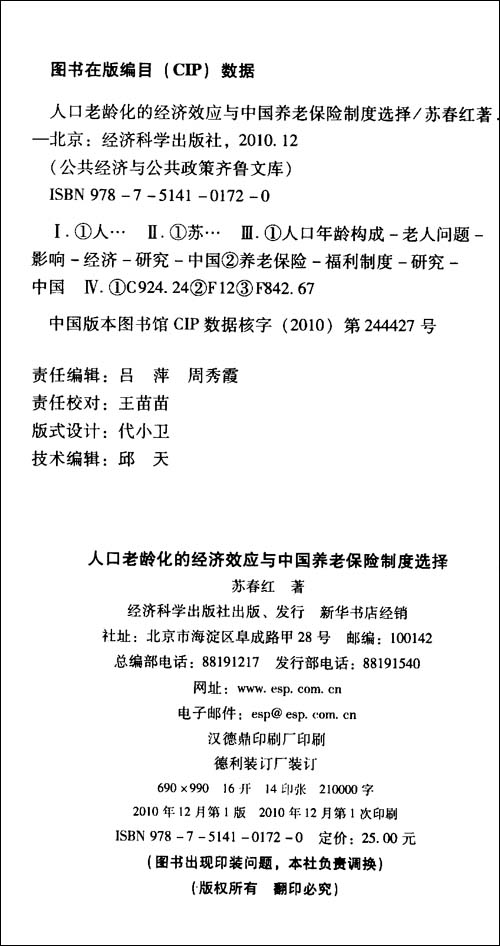 图书在版编目（CIP）数据

人口老龄化的经济效应与中国养老保险制度选择／苏春红著．—北京：经济科学出版社，2010.12

（公共经济与公共政策齐鲁文库）

ISBN 978－7－5141－0172－0

Ⅰ.①人…　Ⅱ.①苏…　Ⅲ.①人口年龄构成－老人问题－影响－经济－研究－中国②养老保险－福利制度－研究－中国　Ⅳ.①C924.24②F12③F842.67

中国版本图书馆 CIP 数据核字（2010）第 244427 号

责任编辑：吕　萍　周秀霞
责任校对：王苗苗
版式设计：代小卫
技术编辑：邱　天

人口老龄化的经济效应与中国养老保险制度选择
苏春红　著
经济科学出版社出版、发行　新华书店经销
社址：北京市海淀区阜成路甲 28 号　邮编：100142
总编部电话：88191217　发行部电话：88191540
网址：www.esp.com.cn
电子邮件：esp@esp.com.cn
汉德鼎印刷厂印刷
德利装订厂装订
690×990　16 开　14 印张　210000 字
2010 年 12 月第 1 版　2010 年 12 月第 1 次印刷
ISBN 978－7－5141－0172－0　定价：25.00 元
（图书出现印装问题，本社负责调换）
（版权所有　翻印必究）